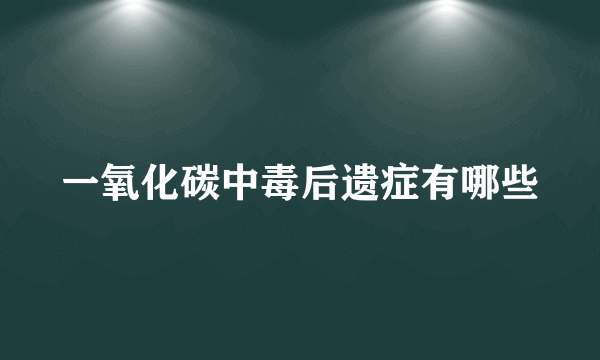 一氧化碳中毒后遗症有哪些